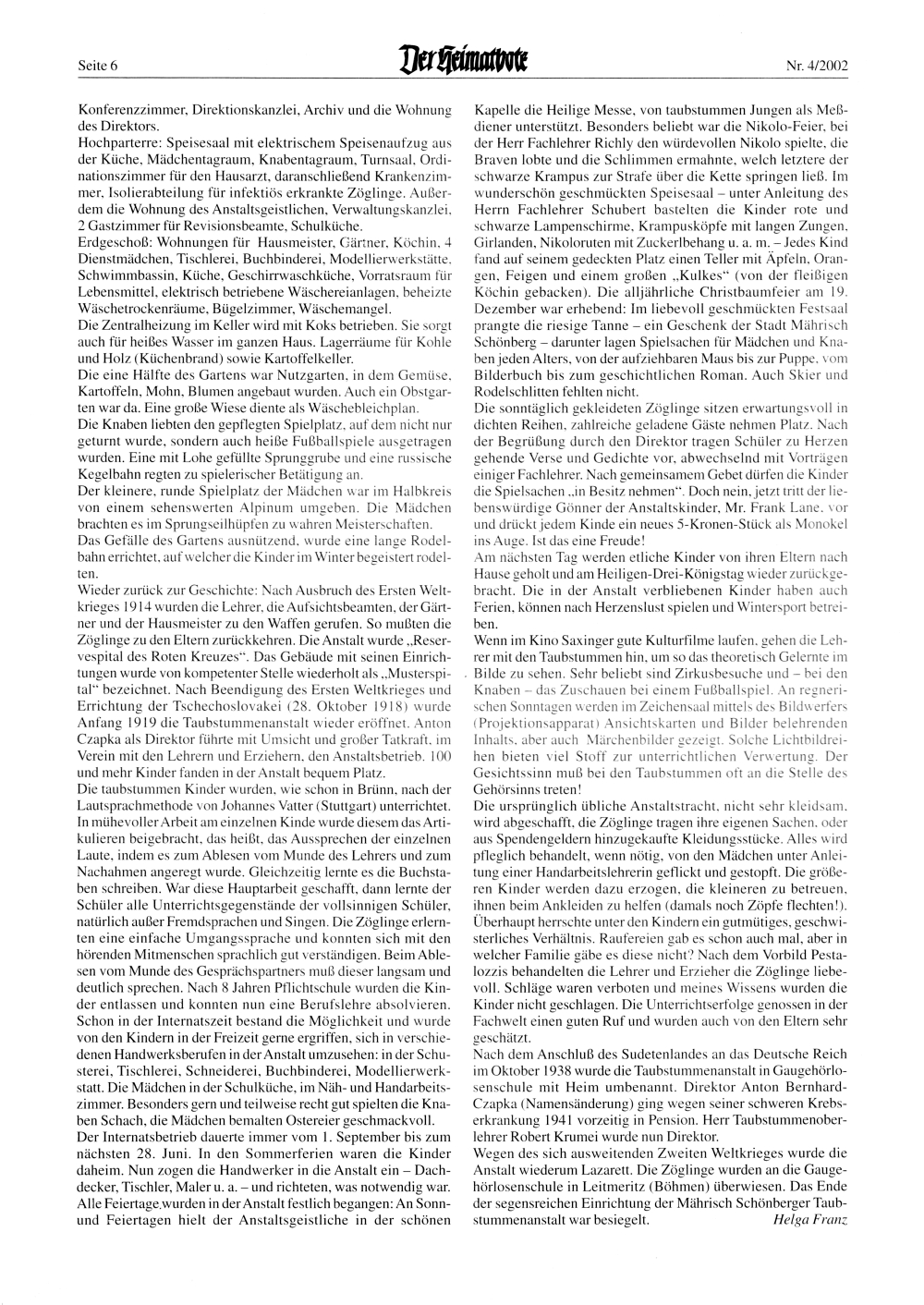 Seite 6

Der Heimatbote

Nr. 4/2002

Konferenzzimmer, Direktionskanzlei, Archiv und die Wohnung des Direktors.
Hochparterre: Speisesaal mit elektrischem Speisenaufzug aus der Küche, Mädchentagraum, Knabentagraum, Turnsaal, Ordinationszimmer für den Hausarzt, daranschließend Krankenzimmer, Isolierabteilung für infektiös erkrankte Zöglinge. Außerdem die Wohnung des Anstaltsgeistlichen, Verwaltungskanzlei, 2 Gastzimmer für Revisionsbeamte, Schulküche.
Erdgeschoß: Wohnungen für Hausmeister, Gärtner, Köchin, 4 Dienstmädchen, Tischlerei, Buchbinderei, Modellierwerkstätte, Schwimmbassin, Küche, Geschirrwaschküche, Vorratsraum für Lebensmittel, elektrisch betriebene Wäschereianlagen, beheizte Wäschetrockenräume, Bügelzimmer, Wäschemangel.
Die Zentralheizung im Keller wird mit Koks betrieben. Sie sorgt auch für heißes Wasser im ganzen Haus. Lagerräume für Kohle und Holz (Küchenbrand) sowie Kartoffelkeller.
Die eine Hälfte des Gartens war Nutzgarten, in dem Gemüse, Kartoffeln, Mohn, Blumen angebaut wurden. Auch ein Obstgarten war da. Eine große Wiese diente als Wäschebleichplan.
Die Knaben liebten den gepflegten Spielplatz, auf dem nicht nur geturnt wurde, sondern auch heiße Fußballspiele ausgetragen wurden. Eine mit Lohe gefüllte Sprunggrube und eine russische Kegelbahn regten zu spielerischer Betätigung an.
Der kleinere, runde Spielplatz der Mädchen war im Halbkreis von einem sehenswerten Alpinum umgeben. Die Mädchen brachten es im Sprungseilhüpfen zu wahren Meisterschaften.
Das Gefälle des Gartens ausnützend, wurde eine lange Rodelbahn errichtet, auf welcher die Kinder im Winter begeistert rodelten.
Wieder zurück zur Geschichte: Nach Ausbruch des Ersten Weltkrieges 1914 wurden die Lehrer, die Aufsichtsbeamten, der Gärtner und der Hausmeister zu den Waffen gerufen. So mußten die Zöglinge zu den Eltern zurückkehren. Die Anstalt wurde „Reservespital des Roten Kreuzes“. Das Gebäude mit seinen Einrichtungen wurde von kompetenter Stelle wiederholt als „Musterspital“ bezeichnet. Nach Beendigung des Ersten Weltkrieges und Errichtung der Tschechoslovakei (28. Oktober 1918) wurde Anfang 1919 die Taubstummenanstalt wieder eröffnet. Anton Czapka als Direktor führte mit Umsicht und großer Tatkraft, im Verein mit den Lehrern und Erziehern, den Anstaltsbetrieb. 100 und mehr Kinder fanden in der Anstalt bequem Platz.
Die taubstummen Kinder wurden, wie schon in Brünn, nach der Lautsprachmethode von Johannes Vatter (Stuttgart) unterrichtet. In mühevoller Arbeit am einzelnen Kinde wurde diesem das Artikulieren beigebracht, das heißt, das Aussprechen der einzelnen Laute, indem es zum Ablesen vom Munde des Lehrers und zum Nachahmen angeregt wurde. Gleichzeitig lernte es die Buchstaben schreiben. War diese Hauptarbeit geschafft, dann lernte der Schüler alle Unterrichtsgegenstände der vollsinnigen Schüler, natürlich außer Fremdsprachen und Singen. Die Zöglinge erlernten eine einfache Umgangssprache und konnten sich mit den hörenden Mitmenschen sprachlich gut verständigen. Beim Ablesen vom Munde des Gesprächspartners muß dieser langsam und deutlich sprechen. Nach 8 Jahren Pflichtschule wurden die Kinder entlassen und konnten nun eine Berufslehre absolvieren.
Schon in der Internatszeit bestand die Möglichkeit und wurde von den Kindern in der Freizeit gerne ergriffen, sich in verschiedenen Handwerksberufen in der Anstalt umzusehen: in der Schusterei, Tischlerei, Schneiderei, Buchbinderei, Modellierwerkstatt. Die Mädchen in der Schulküche, im Näh- und Handarbeitszimmer. Besonders gern und teilweise recht gut spielten die Knaben Schach, die Mädchen bemalten Ostereier geschmackvoll.
Der Internatsbetrieb dauerte immer vom 1. September bis zum nächsten 28. Juni. In den Sommerferien waren die Kinder daheim. Nun zogen die Handwerker in die Anstalt ein – Dachdecker, Tischler, Maler u. a. – und richteten, was notwendig war. Alle Feiertage wurden in der Anstalt festlich begangen: An Sonn- und Feiertagen hielt der Anstaltsgeistliche in der schönen Kapelle die Heilige Messe, von taubstummen Jungen als Meßdiener unterstützt. Besonders beliebt war die Nikolo-Feier, bei der Herr Fachlehrer Richly den würdevollen Nikolo spielte, die Braven lobte und die Schlimmen ermahnte, welch letztere der schwarze Krampus zur Strafe über die Kette springen ließ. Im wunderschön geschmückten Speisesaal – unter Anleitung des Herrn Fachlehrer Schubert bastelten die Kinder rote und schwarze Lampenschirme, Krampusköpfe mit langen Zungen, Girlanden, Nikoloruten mit Zuckerlbehang u. a. m. – Jedes Kind fand auf seinem gedeckten Platz einen Teller mit Äpfeln, Orangen, Feigen und einem großen „Kulkes“ (von der fleißigen Köchin gebacken). Die alljährliche Christbaumfeier am 19. Dezember war erhebend: Im liebevoll geschmückten Festsaal prangte die riesige Tanne – ein Geschenk der Stadt Mährisch Schönberg – darunter lagen Spielsachen für Mädchen und Knaben jeden Alters, von der aufziehbaren Maus bis zur Puppe, vom Bilderbuch bis zum geschichtlichen Roman. Auch Skier und Rodelschlitten fehlten nicht.
Die sonntäglich gekleideten Zöglinge sitzen erwartungsvoll in dichten Reihen, zahlreiche geladene Gäste nehmen Platz. Nach der Begrüßung durch den Direktor tragen Schüler zu Herzen gehende Verse und Gedichte vor, abwechselnd mit Vorträgen einiger Fachlehrer. Nach gemeinsamem Gebet dürfen die Kinder die Spielsachen „in Besitz nehmen“. Doch nein, jetzt tritt der liebenswürdige Gönner der Anstaltskinder, Mr. Frank Lane, vor und drückt jedem Kinde ein neues 5-Kronen-Stück als Monokel ins Auge. Ist das eine Freude!
Am nächsten Tag werden etliche Kinder von ihren Eltern nach Hause geholt und am Heiligen-Drei-Königstag wieder zurückgebracht. Die in der Anstalt verbliebenen Kinder haben auch Ferien, können nach Herzenslust spielen und Wintersport betreiben.
Wenn im Kino Saxinger gute Kulturfilme laufen, gehen die Lehrer mit den Taubstummen hin, um so das theoretisch Gelernte im Bilde zu sehen. Sehr beliebt sind Zirkusbesuche und – bei den Knaben – das Zuschauen bei einem Fußballspiel. An regnerischen Sonntagen werden im Zeichensaal mittels des Bildwerfers (Projektionsapparat) Ansichtskarten und Bilder belehrenden Inhalts, aber auch Märchenbilder gezeigt. Solche Lichtbildreihen bieten viel Stoff zur unterrichtlichen Verwertung. Der Gesichtssinn muß bei den Taubstummen oft an die Stelle des Gehörsinns treten!
Die ursprünglich übliche Anstaltstracht, nicht sehr kleidsam, wird abgeschafft, die Zöglinge tragen ihre eigenen Sachen, oder aus Spendengeldern hinzugekaufte Kleidungsstücke. Alles wird pfleglich behandelt, wenn nötig, von den Mädchen unter Anleitung einer Handarbeitslehrerin geflickt und gestopft. Die größeren Kinder werden dazu erzogen, die kleineren zu betreuen, ihnen beim Ankleiden zu helfen (damals noch Zöpfe flechten!). Überhaupt herrschte unter den Kindern ein gutmütiges, geschwisterliches Verhältnis. Raufereien gab es schon auch mal, aber in welcher Familie gäbe es diese nicht? Nach dem Vorbild Pestalozzis behandelten die Lehrer und Erzieher die Zöglinge liebevoll. Schläge waren verboten und meines Wissens wurden die Kinder nicht geschlagen. Die Unterrichtserfolge genossen in der Fachwelt einen guten Ruf und wurden auch von den Eltern sehr geschätzt.
Nach dem Anschluß des Sudetenlandes an das Deutsche Reich im Oktober 1938 wurde die Taubstummenanstalt in Gaugehörlosenschule mit Heim umbenannt. Direktor Anton Bernhard-Czapka (Namensänderung) ging wegen seiner schweren Krebserkrankung 1941 vorzeitig in Pension. Herr Taubstummenoberlehrer Robert Krumei wurde nun Direktor.
Wegen des sich ausweitenden Zweiten Weltkrieges wurde die Anstalt wiederum Lazarett. Die Zöglinge wurden an die Gaugehörlosenschule in Leitmeritz (Böhmen) überwiesen. Das Ende der segensreichen Einrichtung der Mährisch Schönberger Taubstummenanstalt war besiegelt. Helga Franz